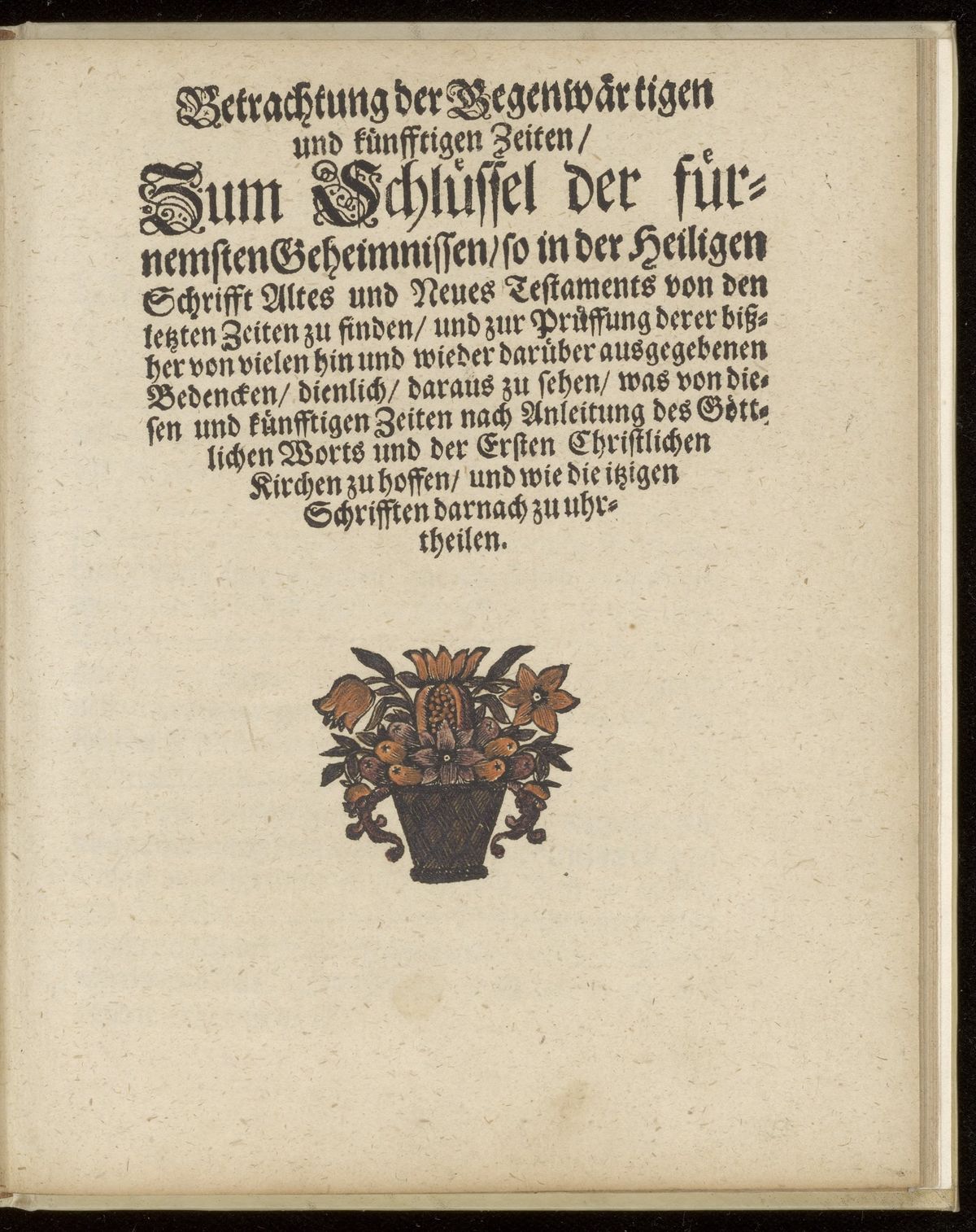 Betrachtung der Gegenwärtigen und künfftigen Zeiten/ Zum Schlüssel der fürnemsten Geheimnissen/ so in der Heiligen Schrifft Altes und Neues Testaments von den letzten Zeiten zu finden/ und zur Prüffung derer bißher von vielen hin und wieder darüber ausgegebenen Bedencken/ dienlich/ daraus zu sehen/ was von diesen und künfftigen Zeiten nach Anleitung des Göttlichen Worts und der Ersten Christlichen Kirchen zu hoffen/ und wie die itzigen Schrifften darnach zu uhrtheilen.